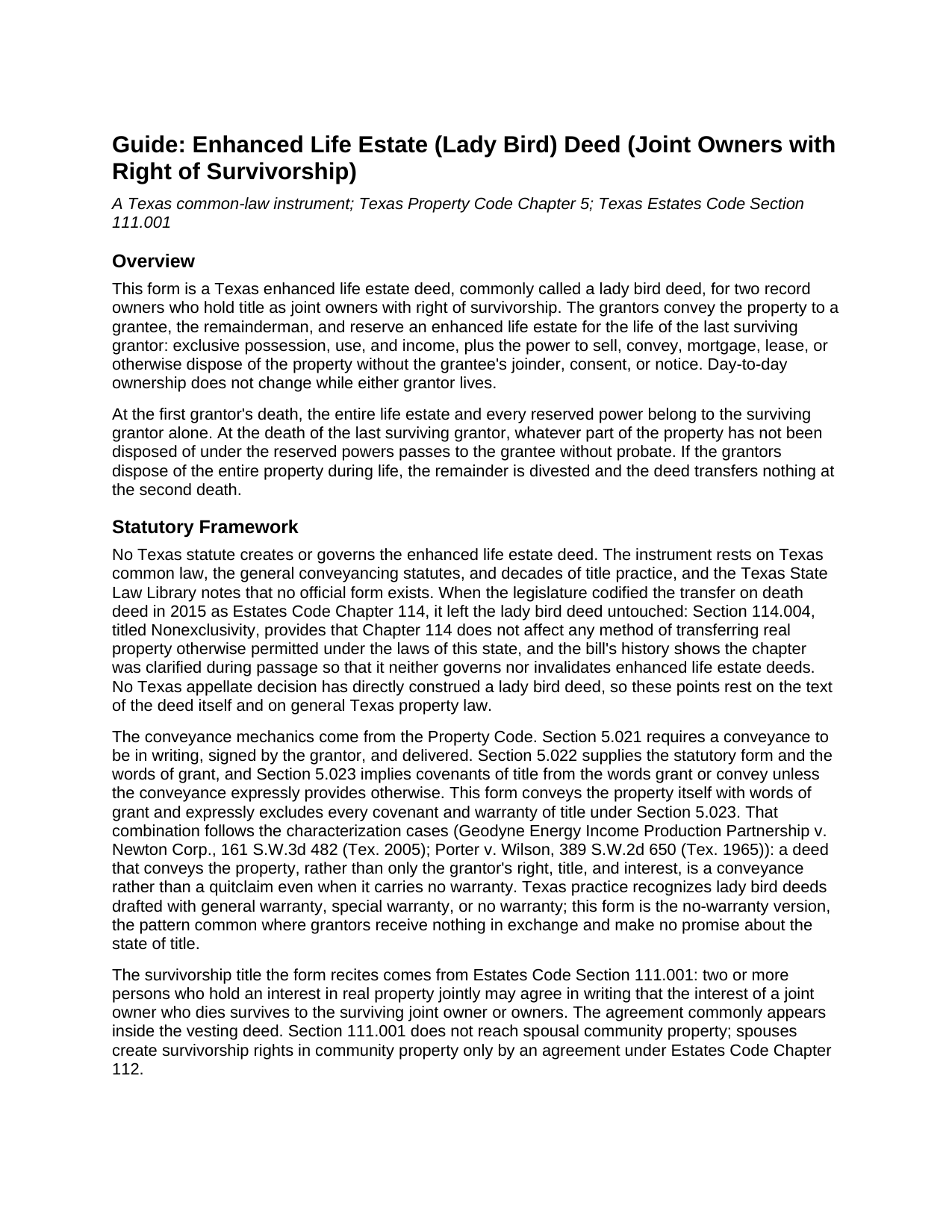 Guide: Enhanced Life Estate (Lady Bird) Deed (Joint Owners with Right of Survivorship)

A Texas common-law instrument; Texas Property Code Chapter 5; Texas Estates Code Section 111.001

Overview

This form is a Texas enhanced life estate deed, commonly called a lady bird deed, for two record owners who hold title as joint owners with right of survivorship. The grantors convey the property to a grantee, the remainderman, and reserve an enhanced life estate for the life of the last surviving grantor: exclusive possession, use, and income, plus the power to sell, convey, mortgage, lease, or otherwise dispose of the property without the grantee's joinder, consent, or notice. Day-to-day ownership does not change while either grantor lives.

At the first grantor's death, the entire life estate and every reserved power belong to the surviving grantor alone. At the death of the last surviving grantor, whatever part of the property has not been disposed of under the reserved powers passes to the grantee without probate. If the grantors dispose of the entire property during life, the remainder is divested and the deed transfers nothing at the second death.

Statutory Framework

No Texas statute creates or governs the enhanced life estate deed. The instrument rests on Texas common law, the general conveyancing statutes, and decades of title practice, and the Texas State Law Library notes that no official form exists. When the legislature codified the transfer on death deed in 2015 as Estates Code Chapter 114, it left the lady bird deed untouched: Section 114.004, titled Nonexclusivity, provides that Chapter 114 does not affect any method of transferring real property otherwise permitted under the laws of this state, and the bill's history shows the chapter was clarified during passage so that it neither governs nor invalidates enhanced life estate deeds. No Texas appellate decision has directly construed a lady bird deed, so these points rest on the text of the deed itself and on general Texas property law.

The conveyance mechanics come from the Property Code. Section 5.021 requires a conveyance to be in writing, signed by the grantor, and delivered. Section 5.022 supplies the statutory form and the words of grant, and Section 5.023 implies covenants of title from the words grant or convey unless the conveyance expressly provides otherwise. This form conveys the property itself with words of grant and expressly excludes every covenant and warranty of title under Section 5.023. That combination follows the characterization cases (Geodyne Energy Income Production Partnership v. Newton Corp., 161 S.W.3d 482 (Tex. 2005); Porter v. Wilson, 389 S.W.2d 650 (Tex. 1965)): a deed that conveys the property, rather than only the grantor's right, title, and interest, is a conveyance rather than a quitclaim even when it carries no warranty. Texas practice recognizes lady bird deeds drafted with general warranty, special warranty, or no warranty; this form is the no-warranty version, the pattern common where grantors receive nothing in exchange and make no promise about the state of title.

The survivorship title the form recites comes from Estates Code Section 111.001: two or more persons who hold an interest in real property jointly may agree in writing that the interest of a joint owner who dies survives to the surviving joint owner or owners. The agreement commonly appears inside the vesting deed. Section 111.001 does not reach spousal community property; spouses create survivorship rights in community property only by an agreement under Estates Code Chapter 112.